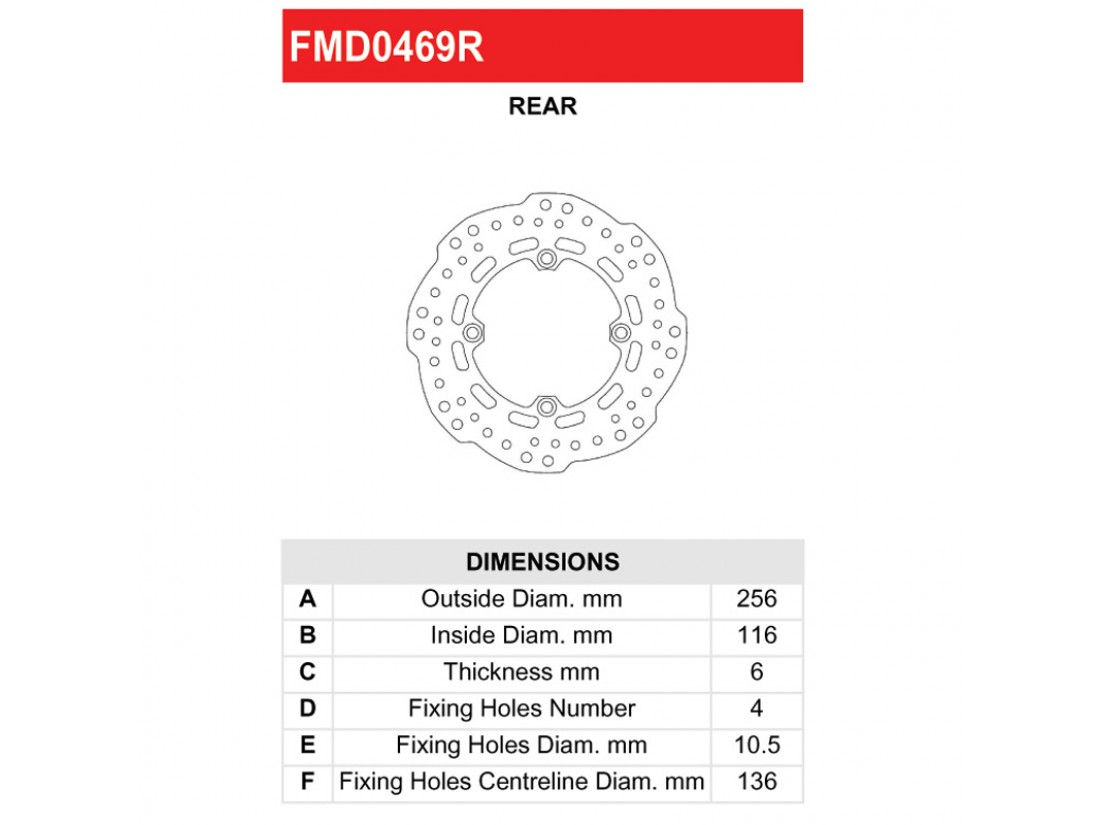 FMD0469R

REAR

| DIMENSIONS | | |
|---|---|---|
| A | Outside Diam. mm | 256 |
| B | Inside Diam. mm | 116 |
| C | Thickness mm | 6 |
| D | Fixing Holes Number | 4 |
| E | Fixing Holes Diam. mm | 10.5 |
| F | Fixing Holes Centreline Diam. mm | 136 |